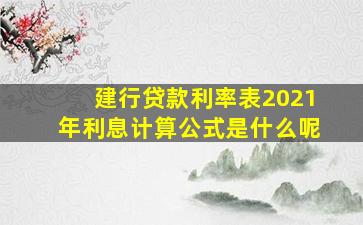 建行贷款利率表2021年利息计算公式是什么呢